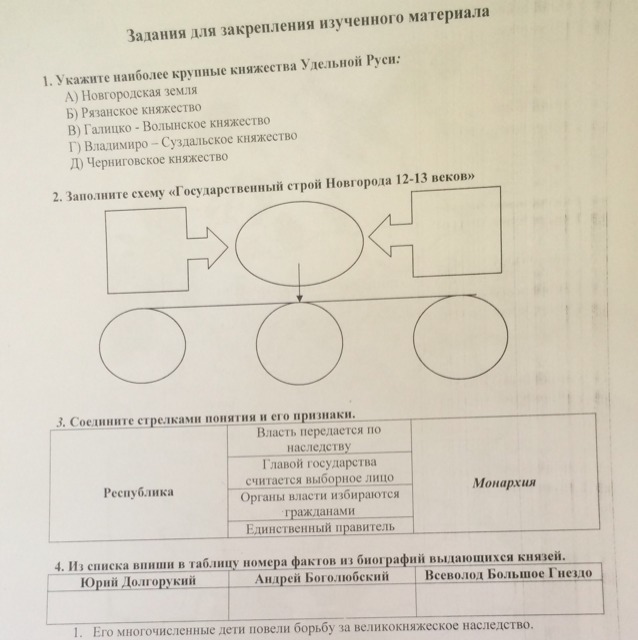 Задания для закрепления изученного материала

1. Укажите наиболее крупные княжества Удельной Руси:
А) Новгородская земля
Б) Рязанское княжество
В) Галицко - Волынское княжество
Г) Владимиро – Суздальское княжество
Д) Черниговское княжество

2. Заполните схему «Государственный строй Новгорода 12-13 веков»

3. Соедините стрелками понятия и его признаки.

| Республика | Власть передается по наследству | Монархия |
|---|---|---|
| | Главой государства считается выборное лицо | |
| | Органы власти избираются гражданами | |
| | Единственный правитель | |

4. Из списка впиши в таблицу номера фактов из биографий выдающихся князей.

| Юрий Долгорукий | Андрей Боголюбский | Всеволод Большое Гнездо |
|---|---|---|
| | | |

1. Его многочисленные дети повели борьбу за великокняжеское наследство.